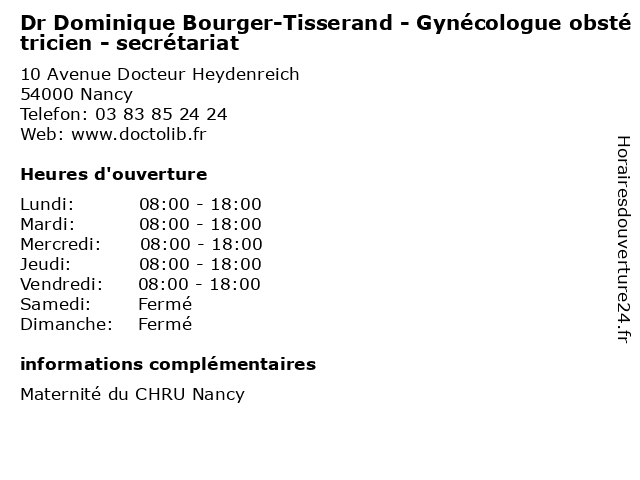 Dr Dominique Bourger-Tisserand - Gynécologue obstétricien - secrétariat

10 Avenue Docteur Heydenreich
54000 Nancy
Telefon: 03 83 85 24 24
Web: www.doctolib.fr

Heures d'ouverture

| | |
|---|---|
| Lundi: | 08:00 - 18:00 |
| Mardi: | 08:00 - 18:00 |
| Mercredi: | 08:00 - 18:00 |
| Jeudi: | 08:00 - 18:00 |
| Vendredi: | 08:00 - 18:00 |
| Samedi: | Fermé |
| Dimanche: | Fermé |

informations complémentaires

Maternité du CHRU Nancy

Horairesdouverture24.fr